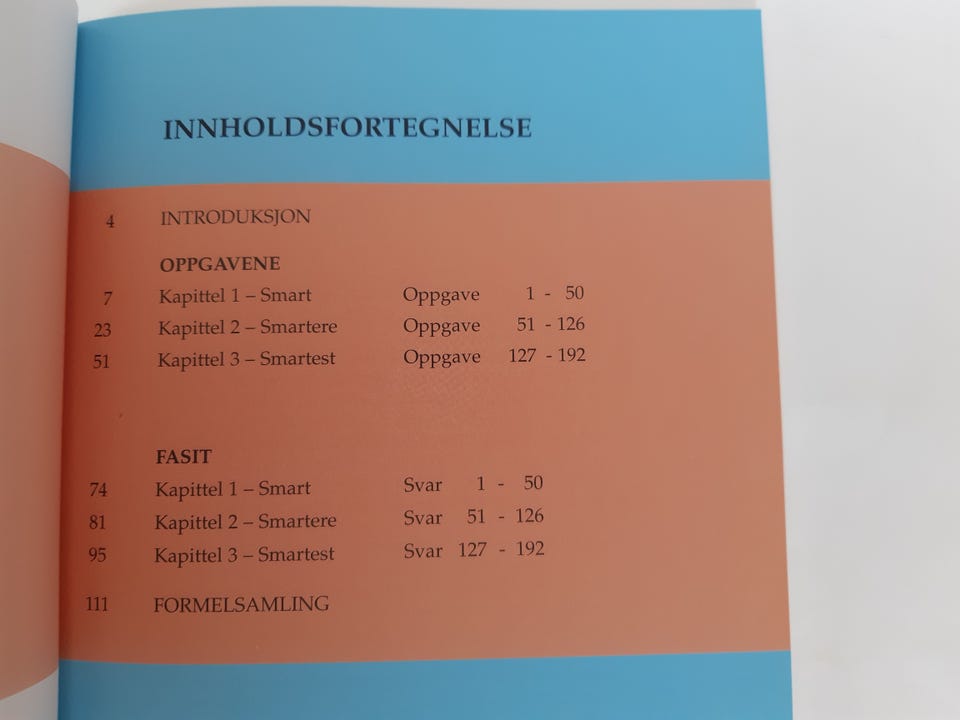 INNHOLDSFORTEGNELSE

4 INTRODUKSJON

OPPGAVENE

7 Kapittel 1 – Smart Oppgave 1 - 50
23 Kapittel 2 – Smartere Oppgave 51 - 126
51 Kapittel 3 – Smartest Oppgave 127 - 192

FASIT

74 Kapittel 1 – Smart Svar 1 - 50
81 Kapittel 2 – Smartere Svar 51 - 126
95 Kapittel 3 – Smartest Svar 127 - 192

111 FORMELSAMLING